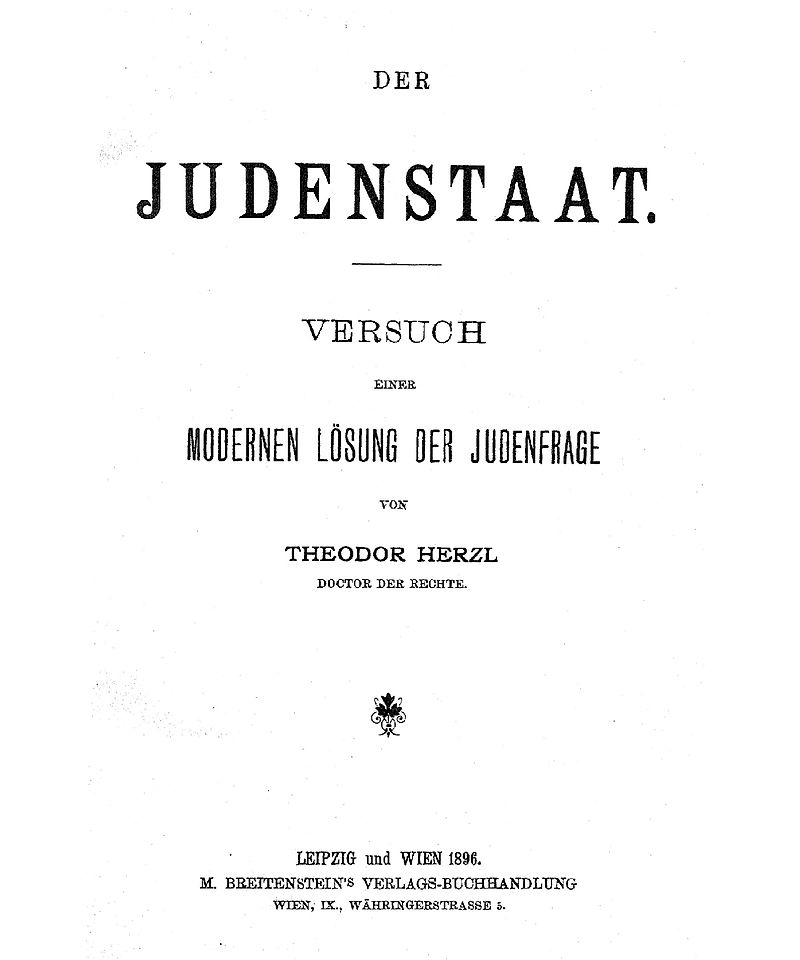 DER

JUDENSTAAT.

VERSUCH

EINER

MODERNEN LÖSUNG DER JUDENFRAGE

VON

THEODOR HERZL

DOCTOR DER RECHTE.

LEIPZIG und WIEN 1896.
M. BREITENSTEIN'S VERLAGS-BUCHHANDLUNG
WIEN, IX., WÄHRINGERSTRASSE 5.